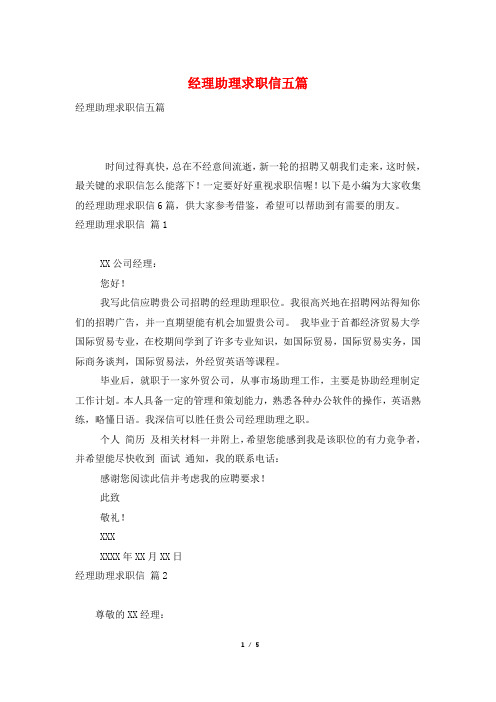 经理助理求职信五篇

经理助理求职信五篇

时间过得真快，总在不经意间流逝，新一轮的招聘又朝我们走来，这时候，最关键的求职信怎么能落下！一定要好好重视求职信喔！以下是小编为大家收集的经理助理求职信6篇，供大家参考借鉴，希望可以帮助到有需要的朋友。

经理助理求职信 篇1

XX公司经理：

您好！

我写此信应聘贵公司招聘的经理助理职位。我很高兴地在招聘网站得知你们的招聘广告，并一直期望能有机会加盟贵公司。 我毕业于首都经济贸易大学国际贸易专业，在校期间学到了许多专业知识，如国际贸易，国际贸易实务，国际商务谈判，国际贸易法，外经贸英语等课程。

毕业后，就职于一家外贸公司，从事市场助理工作，主要是协助经理制定工作计划。本人具备一定的管理和策划能力，熟悉各种办公软件的操作，英语熟练，略懂日语。我深信可以胜任贵公司经理助理之职。

个人 简历 及相关材料一并附上，希望您能感到我是该职位的有力竞争者，并希望能尽快收到 面试 通知，我的联系电话：

感谢您阅读此信并考虑我的应聘要求！

此致

敬礼！

XXX

XXXX年XX月XX日

经理助理求职信 篇2

尊敬的XX经理：

1 / 5